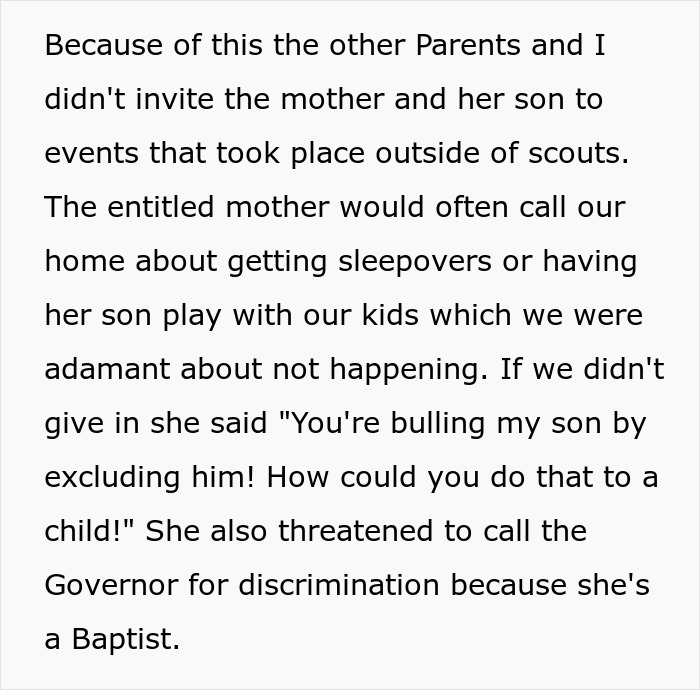 Because of this the other Parents and I didn't invite the mother and her son to events that took place outside of scouts. The entitled mother would often call our home about getting sleepovers or having her son play with our kids which we were adamant about not happening. If we didn't give in she said "You're bulling my son by excluding him! How could you do that to a child!" She also threatened to call the Governor for discrimination because she's a Baptist.